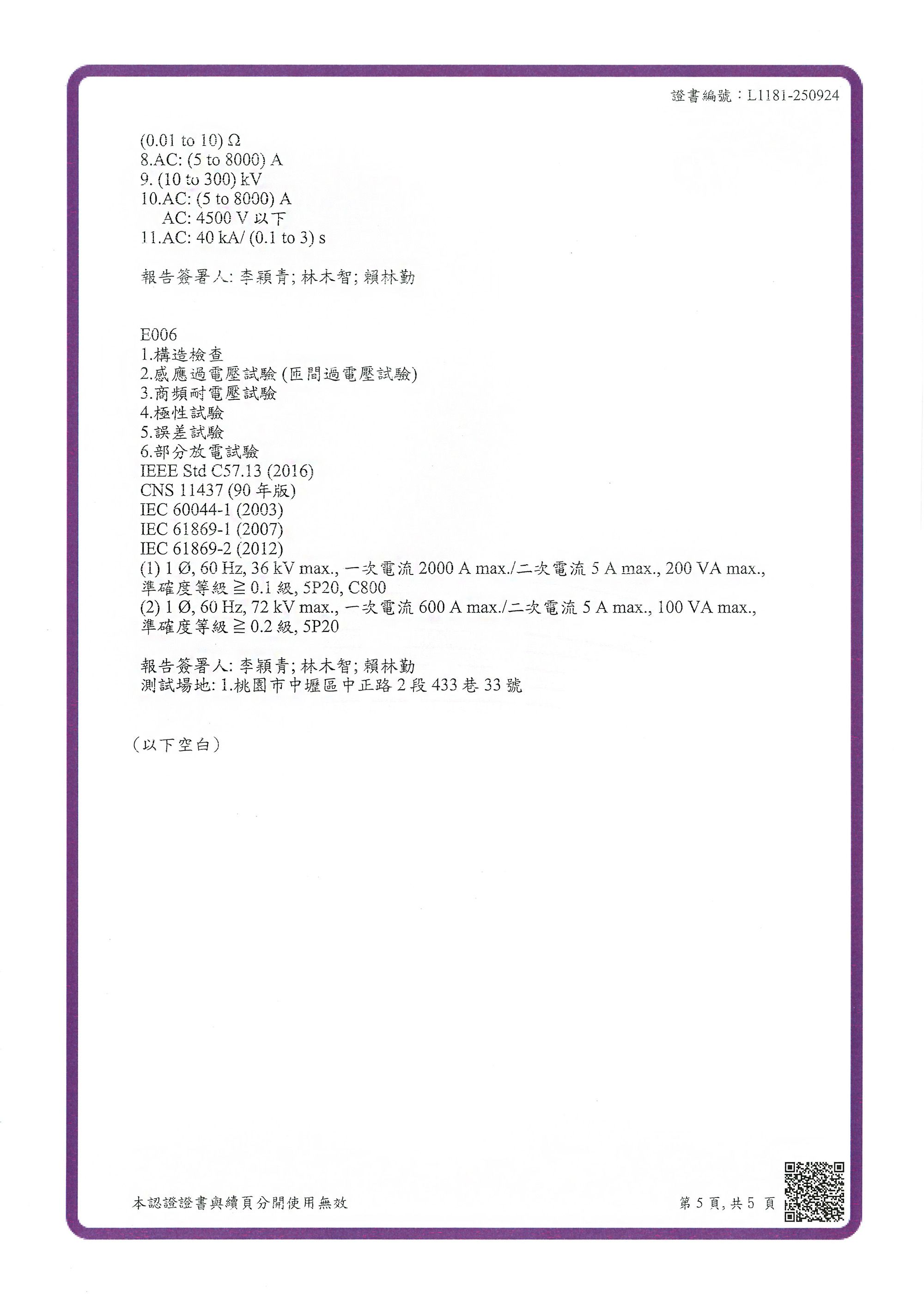 證書編號：L1181-250924

(0.01 to 10) Ω
8.AC: (5 to 8000) A
9. (10 to 300) kV
10.AC: (5 to 8000) A
AC: 4500 V 以下
11.AC: 40 kA/ (0.1 to 3) s

報告簽署人: 李穎青; 林木智; 賴林勤

E006
1.構造檢查
2.感應過電壓試驗 (匝間過電壓試驗)
3.商頻耐電壓試驗
4.極性試驗
5.誤差試驗
6.部分放電試驗
IEEE Std C57.13 (2016)
CNS 11437 (90 年版)
IEC 60044-1 (2003)
IEC 61869-1 (2007)
IEC 61869-2 (2012)
(1) 1 Ø, 60 Hz, 36 kV max., 一次電流 2000 A max./二次電流 5 A max., 200 VA max., 準確度等級 ≧ 0.1 級, 5P20, C800
(2) 1 Ø, 60 Hz, 72 kV max., 一次電流 600 A max./二次電流 5 A max., 100 VA max., 準確度等級 ≧ 0.2 級, 5P20

報告簽署人: 李穎青; 林木智; 賴林勤
測試場地: 1.桃園市中壢區中正路 2 段 433 巷 33 號

（以下空白）

本認證證書與續頁分開使用無效

第 5 頁, 共 5 頁